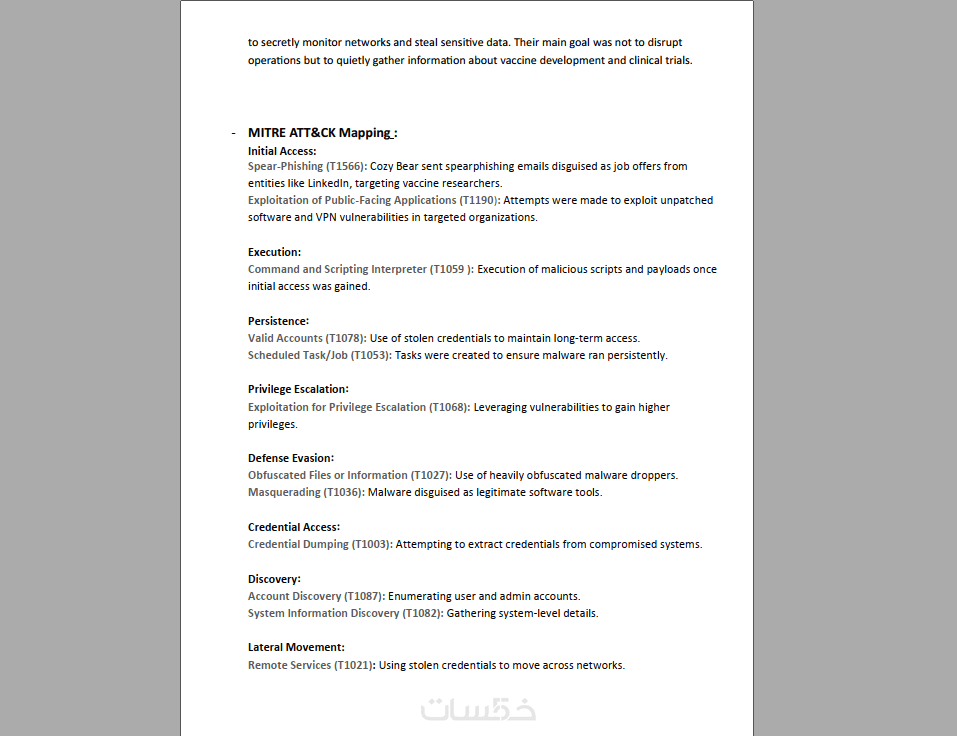 to secretly monitor networks and steal sensitive data. Their main goal was not to disrupt operations but to quietly gather information about vaccine development and clinical trials.

- MITRE ATT&CK Mapping :

Initial Access:
Spear-Phishing (T1566): Cozy Bear sent spearphishing emails disguised as job offers from entities like LinkedIn, targeting vaccine researchers.
Exploitation of Public-Facing Applications (T1190): Attempts were made to exploit unpatched software and VPN vulnerabilities in targeted organizations.

Execution:
Command and Scripting Interpreter (T1059 ): Execution of malicious scripts and payloads once initial access was gained.

Persistence:
Valid Accounts (T1078): Use of stolen credentials to maintain long-term access.
Scheduled Task/Job (T1053): Tasks were created to ensure malware ran persistently.

Privilege Escalation:
Exploitation for Privilege Escalation (T1068): Leveraging vulnerabilities to gain higher privileges.

Defense Evasion:
Obfuscated Files or Information (T1027): Use of heavily obfuscated malware droppers.
Masquerading (T1036): Malware disguised as legitimate software tools.

Credential Access:
Credential Dumping (T1003): Attempting to extract credentials from compromised systems.

Discovery:
Account Discovery (T1087): Enumerating user and admin accounts.
System Information Discovery (T1082): Gathering system-level details.

Lateral Movement:
Remote Services (T1021): Using stolen credentials to move across networks.

خمسات